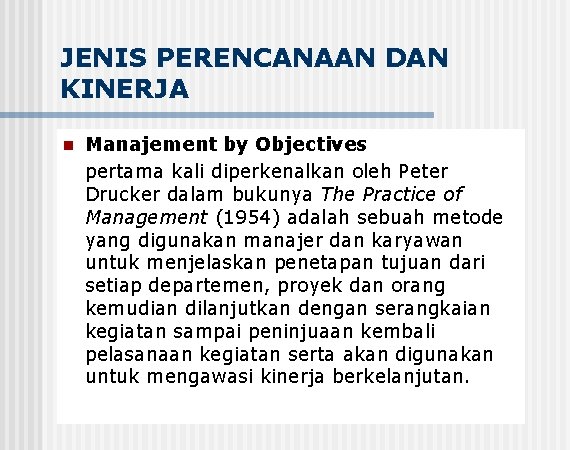 JENIS PERENCANAAN DAN KINERJA

Manajement by Objectives

pertama kali diperkenalkan oleh Peter Drucker dalam bukunya The Practice of Management (1954) adalah sebuah metode yang digunakan manajer dan karyawan untuk menjelaskan penetapan tujuan dari setiap departemen, proyek dan orang kemudian dilanjutkan dengan serangkaian kegiatan sampai peninjuaan kembali pelasanaan kegiatan serta akan digunakan untuk mengawasi kinerja berkelanjutan.